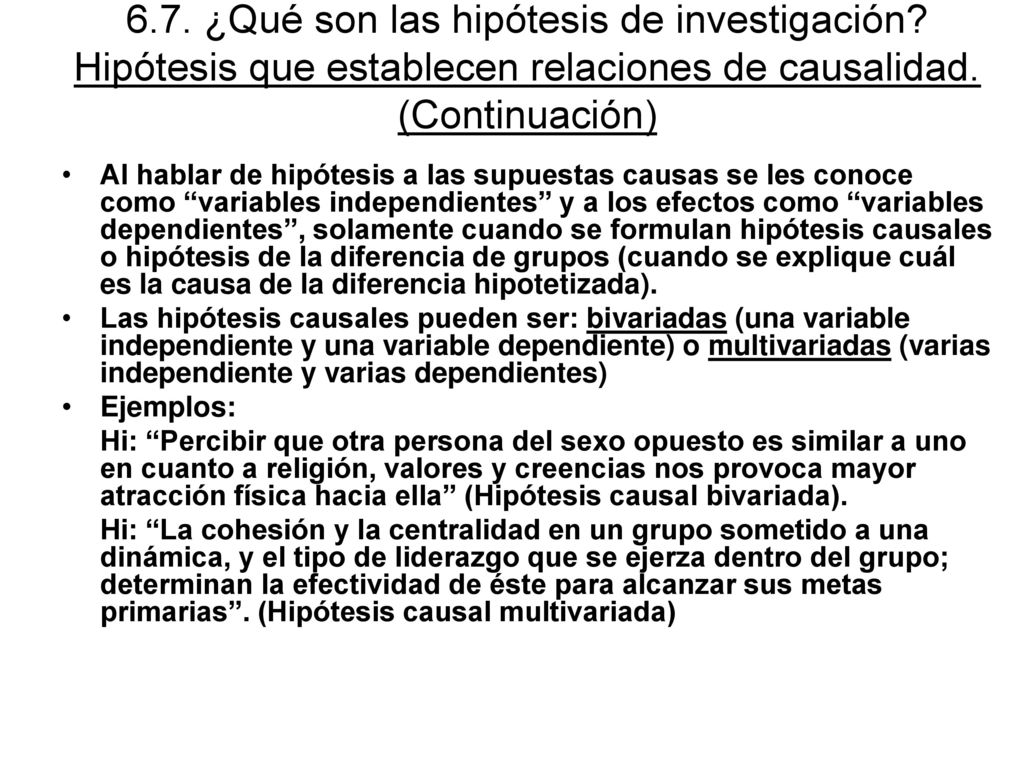 6.7. ¿Qué son las hipótesis de investigación? Hipótesis que establecen relaciones de causalidad. (Continuación)

• Al hablar de hipótesis a las supuestas causas se les conoce como “variables independientes” y a los efectos como “variables dependientes”, solamente cuando se formulan hipótesis causales o hipótesis de la diferencia de grupos (cuando se explique cuál es la causa de la diferencia hipotetizada).

• Las hipótesis causales pueden ser: bivariadas (una variable independiente y una variable dependiente) o multivariadas (varias independiente y varias dependientes)

• Ejemplos:

Hi: “Percibir que otra persona del sexo opuesto es similar a uno en cuanto a religión, valores y creencias nos provoca mayor atracción física hacia ella” (Hipótesis causal bivariada).

Hi: “La cohesión y la centralidad en un grupo sometido a una dinámica, y el tipo de liderazgo que se ejerza dentro del grupo; determinan la efectividad de éste para alcanzar sus metas primarias”. (Hipótesis causal multivariada)